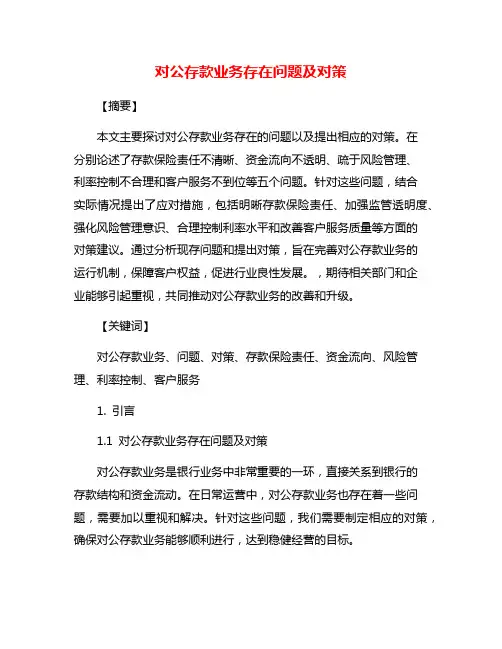 对公存款业务存在问题及对策

【摘要】

本文主要探讨对公存款业务存在的问题以及提出相应的对策。在分别论述了存款保险责任不清晰、资金流向不透明、疏于风险管理、利率控制不合理和客户服务不到位等五个问题。针对这些问题，结合实际情况提出了应对措施，包括明晰存款保险责任、加强监管透明度、强化风险管理意识、合理控制利率水平和改善客户服务质量等方面的对策建议。通过分析现存问题和提出对策，旨在完善对公存款业务的运行机制，保障客户权益，促进行业良性发展。，期待相关部门和企业能够引起重视，共同推动对公存款业务的改善和升级。

【关键词】

对公存款业务、问题、对策、存款保险责任、资金流向、风险管理、利率控制、客户服务

1. 引言

1.1 对公存款业务存在问题及对策

对公存款业务是银行业务中非常重要的一环，直接关系到银行的存款结构和资金流动。在日常运营中，对公存款业务也存在着一些问题，需要加以重视和解决。针对这些问题，我们需要制定相应的对策，确保对公存款业务能够顺利进行，达到稳健经营的目标。